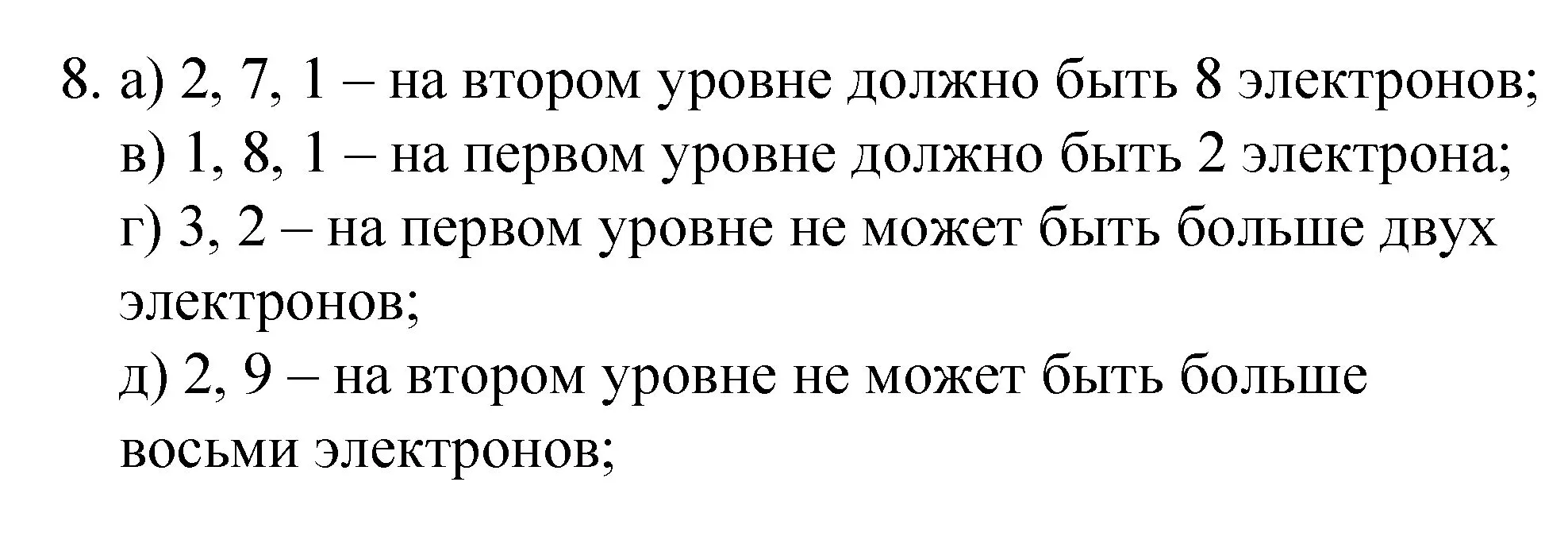 8. а) 2, 7, 1 – на втором уровне должно быть 8 электронов;
в) 1, 8, 1 – на первом уровне должно быть 2 электрона;
г) 3, 2 – на первом уровне не может быть больше двух электронов;
д) 2, 9 – на втором уровне не может быть больше восьми электронов;